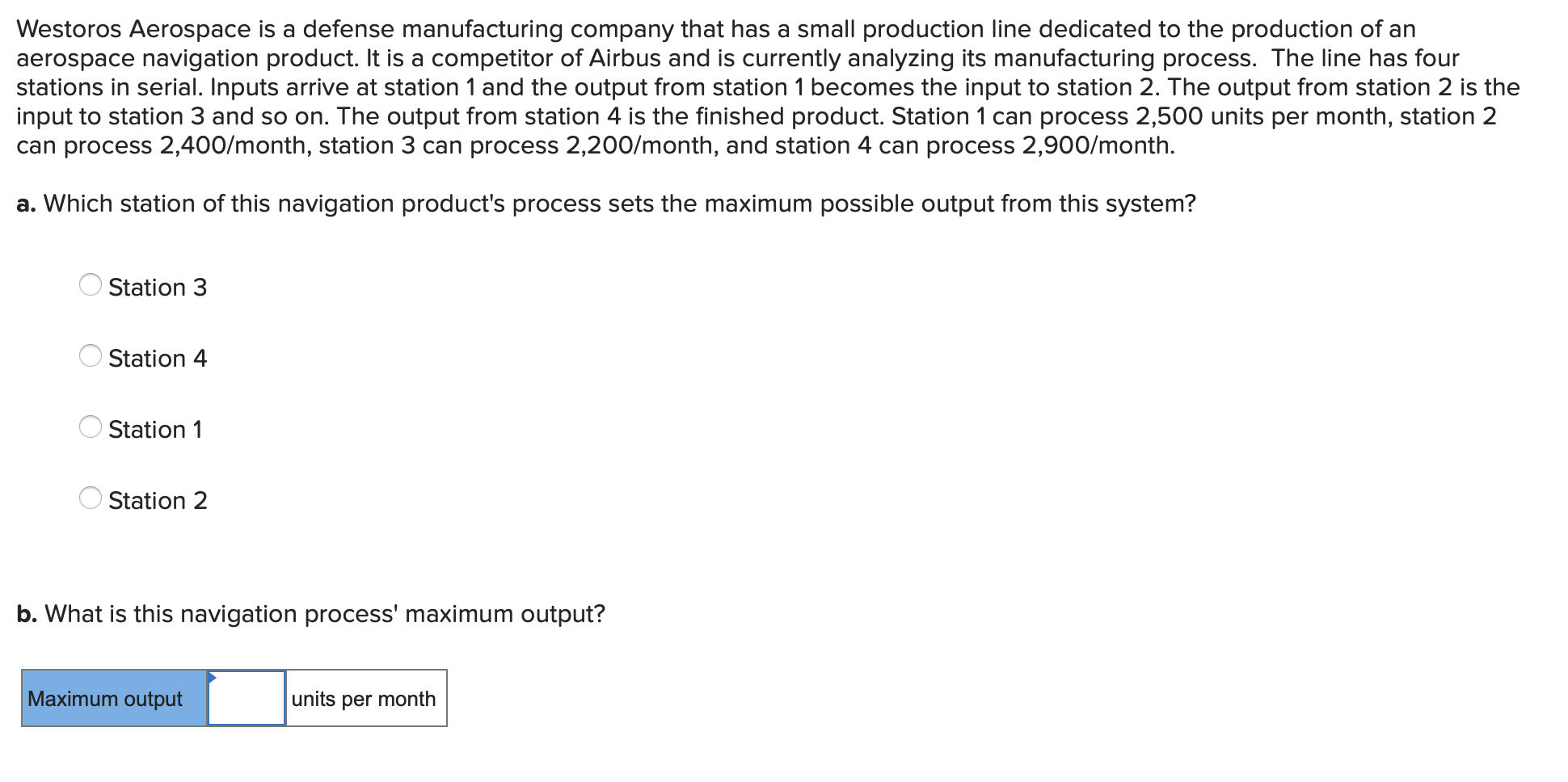 Westoros Aerospace is a defense manufacturing company that has a small production line dedicated to the production of an aerospace navigation product. It is a competitor of Airbus and is currently analyzing its manufacturing process. The line has four stations in serial. Inputs arrive at station 1 and the output from station 1 becomes the input to station 2. The output from station 2 is the input to station 3 and so on. The output from station 4 is the finished product. Station 1 can process 2,500 units per month, station 2 can process 2,400/month, station 3 can process 2,200/month, and station 4 can process 2,900/month.

a. Which station of this navigation product's process sets the maximum possible output from this system?

Station 3

Station 4

Station 1

Station 2

b. What is this navigation process' maximum output?

| Maximum output | | units per month |
|---|---|---|